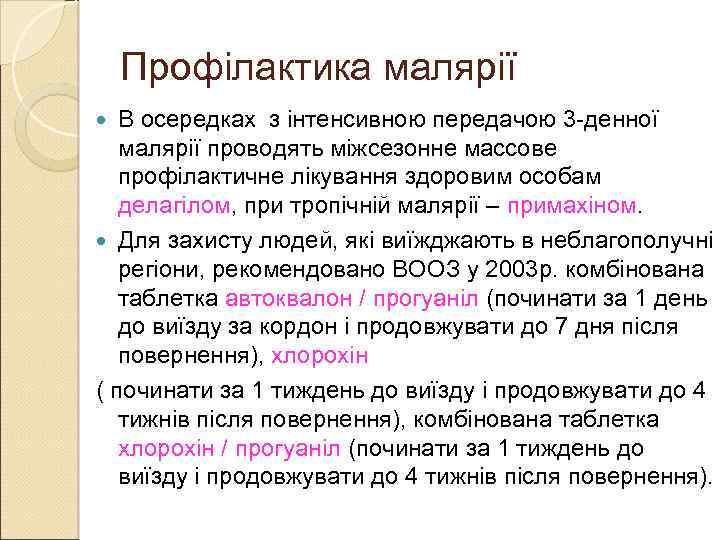 Профілактика малярії

В осередках з інтенсивною передачою 3-денної малярії проводять міжсезонне массове профілактичне лікування здоровим особам делагілом, при тропічній малярії – примахіном.

Для захисту людей, які виїжджають в неблагополучні регіони, рекомендовано ВООЗ у 2003р. комбінована таблетка автоквалон / прогуаніл (починати за 1 день до виїзду за кордон і продовжувати до 7 дня після повернення), хлорохін

( починати за 1 тиждень до виїзду і продовжувати до 4 тижнів після повернення), комбінована таблетка хлорохін / прогуаніл (починати за 1 тиждень до виїзду і продовжувати до 4 тижнів після повернення).